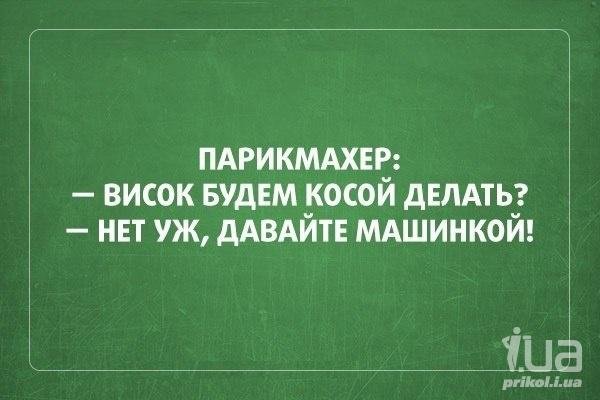 ПАРИКМАХЕР:
— ВИСОК БУДЕМ КОСОЙ ДЕЛАТЬ?
— НЕТ УЖ, ДАВАЙТЕ МАШИНКОЙ!

i.ua
prikol.i.ua